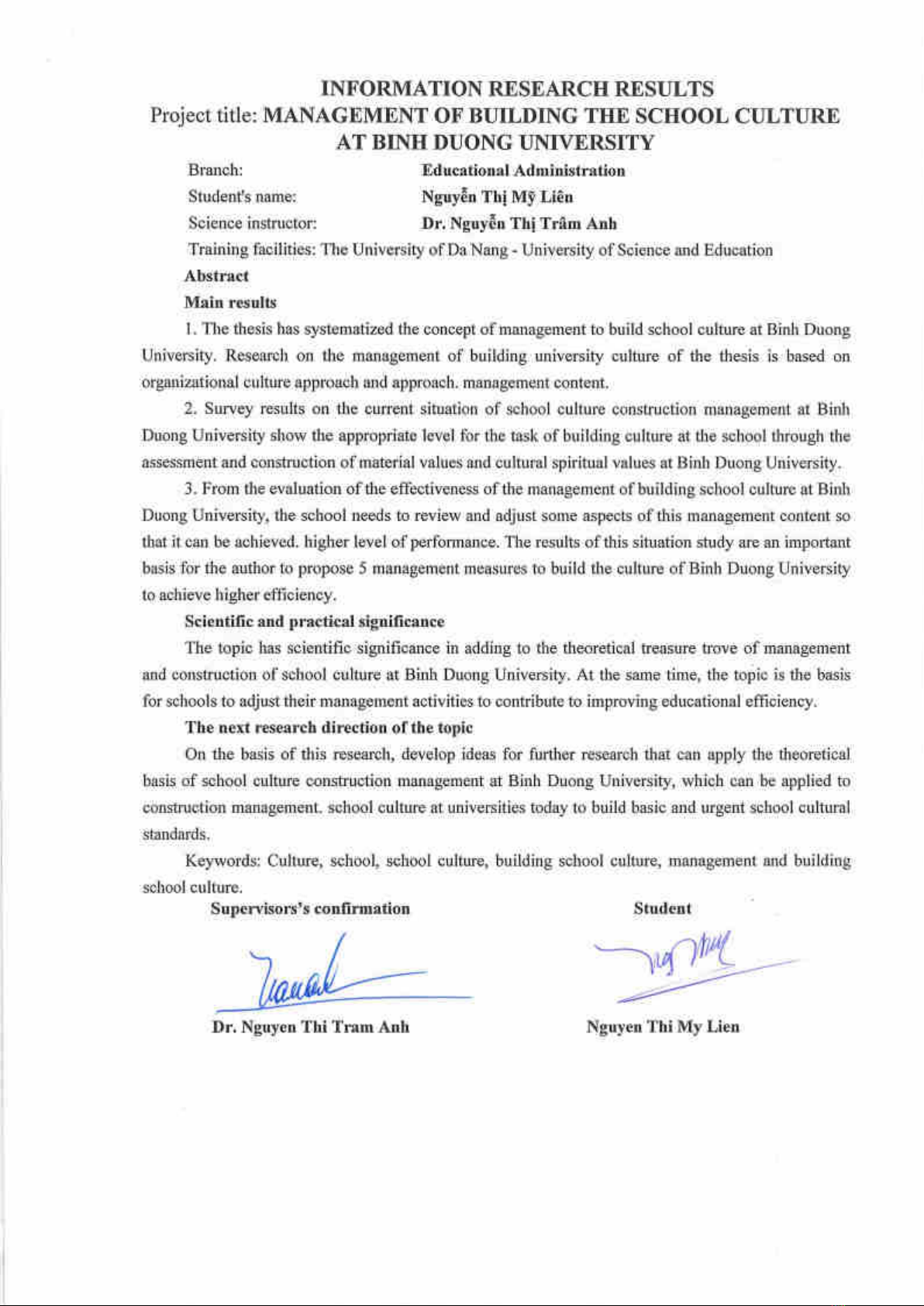 INFORMATION RESEARCH RESULTS
Project title: MANAGEMENT OF BUILDING THE SCHOOL CULTURE AT BINH DUONG UNIVERSITY

Branch: Educational Administration
Student's name: Nguyễn Thị Mỹ Liên
Science instructor: Dr. Nguyễn Thị Trâm Anh
Training facilities: The University of Da Nang - University of Science and Education

Abstract

Main results

1. The thesis has systematized the concept of management to build school culture at Binh Duong University. Research on the management of building university culture of the thesis is based on organizational culture approach and approach. management content.

2. Survey results on the current situation of school culture construction management at Binh Duong University show the appropriate level for the task of building culture at the school through the assessment and construction of material values and cultural spiritual values at Binh Duong University.

3. From the evaluation of the effectiveness of the management of building school culture at Binh Duong University, the school needs to review and adjust some aspects of this management content so that it can be achieved. higher level of performance. The results of this situation study are an important basis for the author to propose 5 management measures to build the culture of Binh Duong University to achieve higher efficiency.

Scientific and practical significance

The topic has scientific significance in adding to the theoretical treasure trove of management and construction of school culture at Binh Duong University. At the same time, the topic is the basis for schools to adjust their management activities to contribute to improving educational efficiency.

The next research direction of the topic

On the basis of this research, develop ideas for further research that can apply the theoretical basis of school culture construction management at Binh Duong University, which can be applied to construction management. school culture at universities today to build basic and urgent school cultural standards.

Keywords: Culture, school, school culture, building school culture, management and building school culture.

Supervisors's confirmation

Dr. Nguyen Thi Tram Anh

Student

Nguyen Thi My Lien